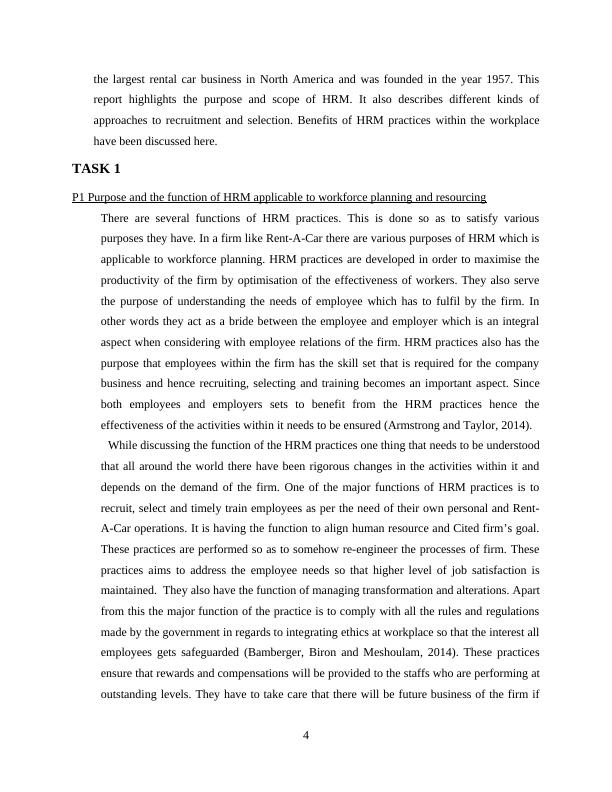 the largest rental car business in North America and was founded in the year 1957. This report highlights the purpose and scope of HRM. It also describes different kinds of approaches to recruitment and selection. Benefits of HRM practices within the workplace have been discussed here.

TASK 1

P1 Purpose and the function of HRM applicable to workforce planning and resourcing

There are several functions of HRM practices. This is done so as to satisfy various purposes they have. In a firm like Rent-A-Car there are various purposes of HRM which is applicable to workforce planning. HRM practices are developed in order to maximise the productivity of the firm by optimisation of the effectiveness of workers. They also serve the purpose of understanding the needs of employee which has to fulfil by the firm. In other words they act as a bride between the employee and employer which is an integral aspect when considering with employee relations of the firm. HRM practices also has the purpose that employees within the firm has the skill set that is required for the company business and hence recruiting, selecting and training becomes an important aspect. Since both employees and employers sets to benefit from the HRM practices hence the effectiveness of the activities within it needs to be ensured (Armstrong and Taylor, 2014).

While discussing the function of the HRM practices one thing that needs to be understood that all around the world there have been rigorous changes in the activities within it and depends on the demand of the firm. One of the major functions of HRM practices is to recruit, select and timely train employees as per the need of their own personal and Rent-A-Car operations. It is having the function to align human resource and Cited firm's goal. These practices are performed so as to somehow re-engineer the processes of firm. These practices aims to address the employee needs so that higher level of job satisfaction is maintained. They also have the function of managing transformation and alterations. Apart from this the major function of the practice is to comply with all the rules and regulations made by the government in regards to integrating ethics at workplace so that the interest all employees gets safeguarded (Bamberger, Biron and Meshoulam, 2014). These practices ensure that rewards and compensations will be provided to the staffs who are performing at outstanding levels. They have to take care that there will be future business of the firm if

4